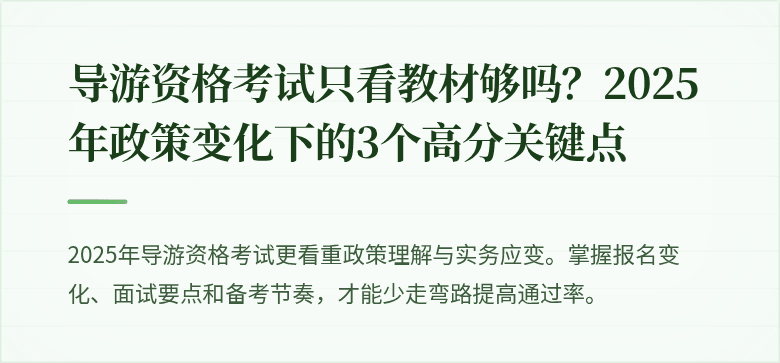 导游资格考试只看教材够吗？2025年政策变化下的3个高分关键点

2025年导游资格考试更看重政策理解与实务应变。掌握报名变化、面试要点和备考节奏，才能少走弯路提高通过率。